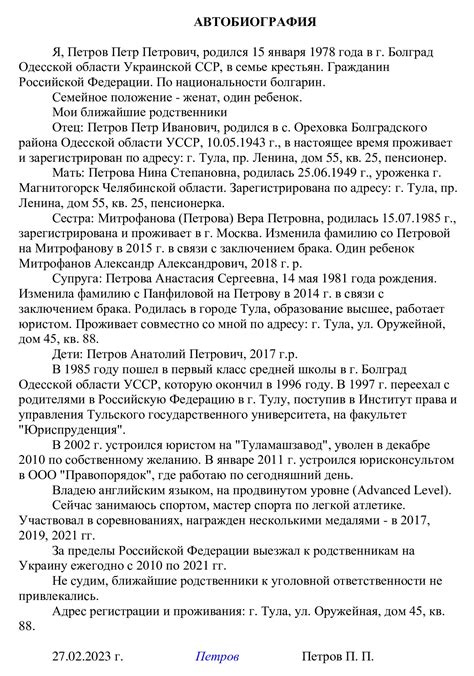 АВТОБИОГРАФИЯ

Я, Петров Петр Петрович, родился 15 января 1978 года в г. Болград Одесской области Украинской ССР, в семье крестьян. Гражданин Российской Федерации. По национальности болгарин.

Семейное положение - женат, один ребенок.

Мои ближайшие родственники

Отец: Петров Петр Иванович, родился в с. Ореховка Болградского района Одесской области УССР, 10.05.1943 г., в настоящее время проживает и зарегистрирован по адресу: г. Тула, пр. Ленина, дом 55, кв. 25, пенсионер.

Мать: Петрова Нина Степановна, родилась 25.06.1949 г., уроженка г. Магнитогорск Челябинской области. Зарегистрирована по адресу: г. Тула, пр. Ленина, дом 55, кв. 25, пенсионерка.

Сестра: Митрофанова (Петрова) Вера Петровна, родилась 15.07.1985 г., зарегистрирована и проживает в г. Москва. Изменила фамилию со Петровой на Митрофанову в 2015 г. в связи с заключением брака. Один ребенок Митрофанов Александр Александрович, 2018 г. р.

Супруга: Петрова Анастасия Сергеевна, 14 мая 1981 года рождения. Изменила фамилию с Панфиловой на Петрову в 2014 г. в связи с заключением брака. Родилась в городе Тула, образование высшее, работает юристом. Проживает совместно со мной по адресу: г. Тула, ул. Оружейной, дом 45, кв. 88.

Дети: Петров Анатолий Петрович, 2017 г.р.

В 1985 году пошел в первый класс средней школы в г. Болград Одесской области УССР, которую окончил в 1996 году. В 1997 г. переехал с родителями в Российскую Федерацию в г. Тулу, поступив в Институт права и управления Тульского государственного университета, на факультет "Юриспруденция".

В 2002 г. устроился юристом на "Туламашзавод", уволен в декабре 2010 по собственному желанию. В январе 2011 г. устроился юрисконсультом в ООО "Правопорядок", где работаю по сегодняшний день.

Владею английским языком, на продвинутом уровне (Advanced Level).

Сейчас занимаюсь спортом, мастер спорта по легкой атлетике. Участвовал в соревнованиях, награжден несколькими медалями - в 2017, 2019, 2021 гг.

За пределы Российской Федерации выезжал к родственникам на Украину ежегодно с 2010 по 2021 гг.

Не судим, ближайшие родственники к уголовной ответственности не привлекались.

Адрес регистрации и проживания: г. Тула, ул. Оружейная, дом 45, кв. 88.

27.02.2023 г. Петров Петров П. П.